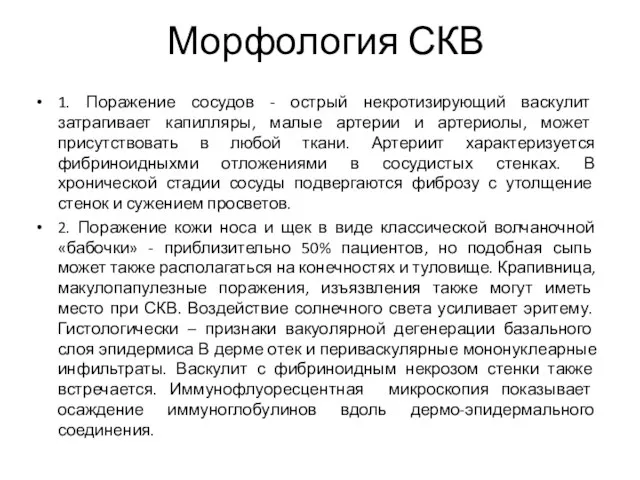 Морфология СКВ

• 1. Поражение сосудов - острый некротизирующий васкулит затрагивает капилляры, малые артерии и артериолы, может присутствовать в любой ткани. Артериит характеризуется фибриноидныхми отложениями в сосудистых стенках. В хронической стадии сосуды подвергаются фиброзу с утолщение стенок и сужением просветов.

• 2. Поражение кожи носа и щек в виде классической волчаночной «бабочки» - приблизительно 50% пациентов, но подобная сыпь может также располагаться на конечностях и туловище. Крапивница, макулопапулезные поражения, изъязвления также могут иметь место при СКВ. Воздействие солнечного света усиливает эритему. Гистологически – признаки вакуолярной дегенерации базального слоя эпидермиса В дерме отек и периваскулярные мононуклеарные инфильтраты. Васкулит с фибриноидным некрозом стенки также встречается. Иммунофлуоресцентная микроскопия показывает осаждение иммуноглобулинов вдоль дермо-эпидермального соединения.